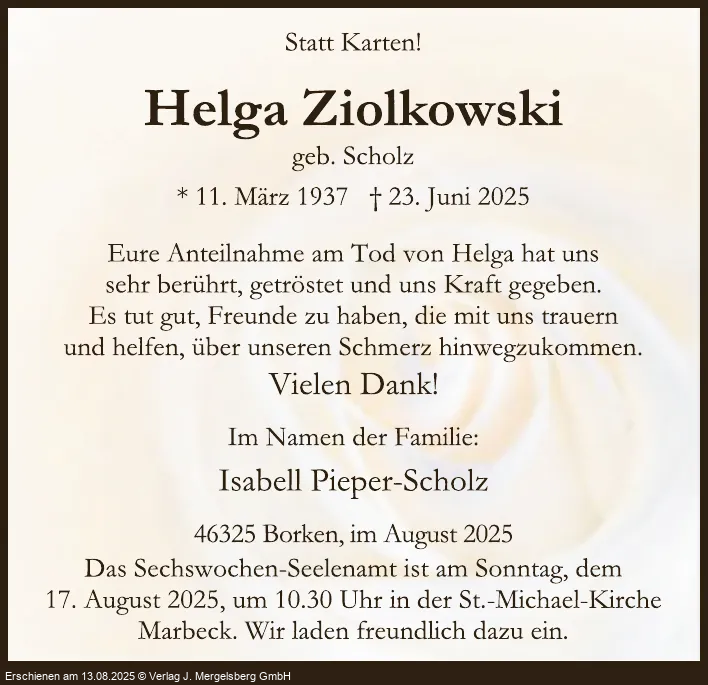 Statt Karten!

Helga Ziolkowski

geb. Scholz

* 11. März 1937 † 23. Juni 2025

Eure Anteilnahme am Tod von Helga hat uns sehr berührt, getröstet und uns Kraft gegeben. Es tut gut, Freunde zu haben, die mit uns trauern und helfen, über unseren Schmerz hinwegzukommen.

Vielen Dank!

Im Namen der Familie:

Isabell Pieper-Scholz

46325 Borken, im August 2025

Das Sechswochen-Seelenamt ist am Sonntag, dem 17. August 2025, um 10.30 Uhr in der St.-Michael-Kirche Marbeck. Wir laden freundlich dazu ein.

Erschienen am 13.08.2025 © Verlag J. Mergelsberg GmbH